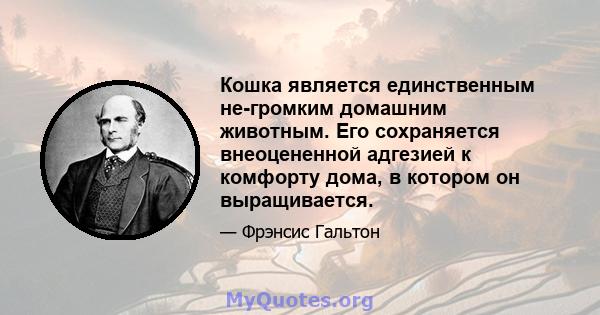 Кошка является единственным не-громким домашним животным. Его сохраняется внеоцененной адгезией к комфорту дома, в котором он выращивается.

— Фрэнсис Гальтон

MyQuotes.org